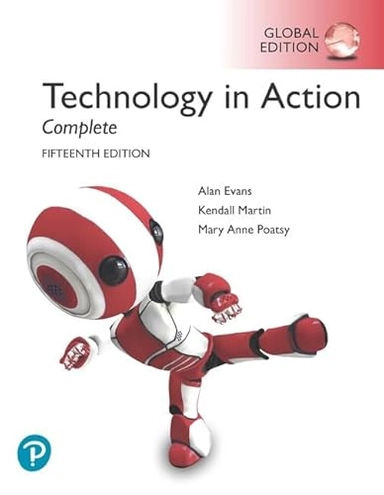 GLOBAL EDITION

Technology in Action
Complete
FIFTEENTH EDITION

Alan Evans
Kendall Martin
Mary Anne Poatsy

P